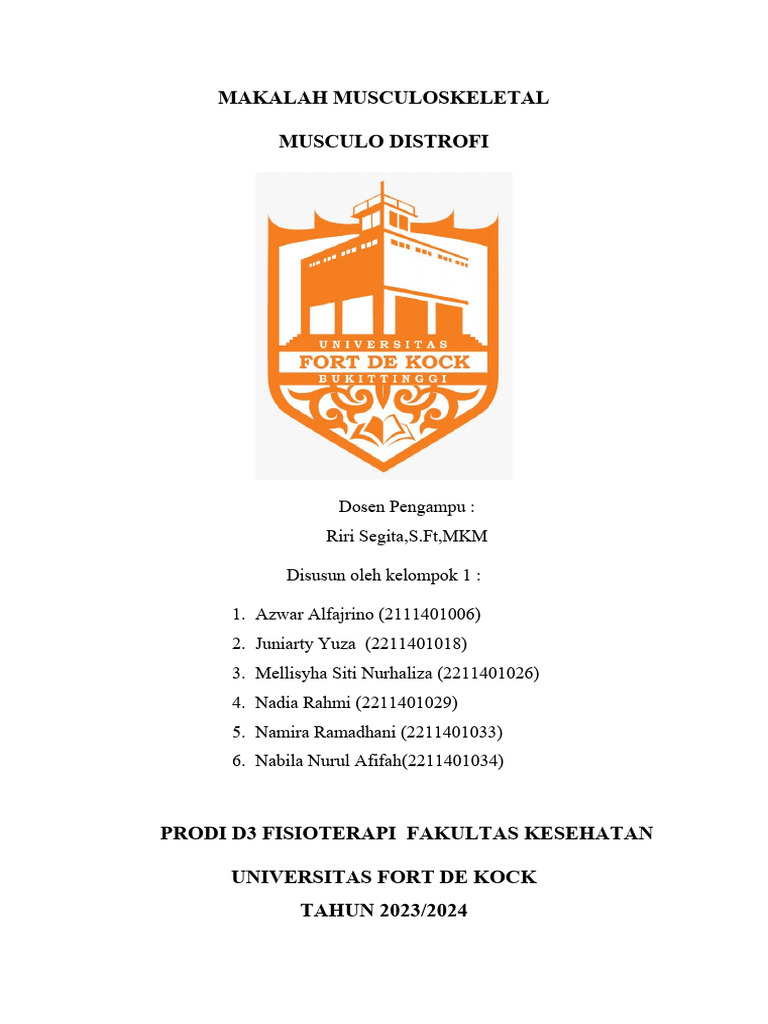 MAKALAH MUSCULOSKELETAL

MUSCULO DISTROFI

UNIVERSITAS
FORT DE KOCK
BUKITTINGGI

Dosen Pengampu :
Riri Segita,S.Ft,MKM

Disusun oleh kelompok 1 :

1. Azwar Alfajrino (2111401006)
2. Juniarty Yuza (2211401018)
3. Mellisyha Siti Nurhaliza (2211401026)
4. Nadia Rahmi (2211401029)
5. Namira Ramadhani (2211401033)
6. Nabila Nurul Afifah(2211401034)

PRODI D3 FISIOTERAPI FAKULTAS KESEHATAN

UNIVERSITAS FORT DE KOCK

TAHUN 2023/2024